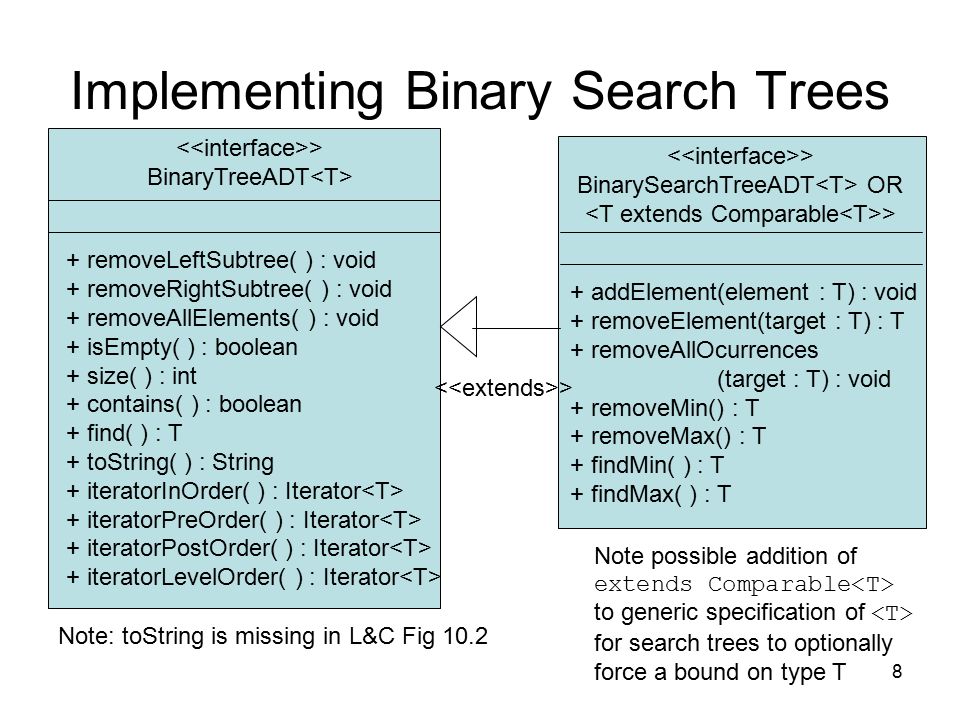 Implementing Binary Search Trees

<<interface>>
BinaryTreeADT<T>

+ removeLeftSubtree( ) : void
+ removeRightSubtree( ) : void
+ removeAllElements( ) : void
+ isEmpty( ) : boolean
+ size( ) : int
+ contains( ) : boolean
+ find( ) : T
+ toString( ) : String
+ iteratorInOrder( ) : Iterator<T>
+ iteratorPreOrder( ) : Iterator<T>
+ iteratorPostOrder( ) : Iterator<T>
+ iteratorLevelOrder( ) : Iterator<T>

<<extends>>

<<interface>>
BinarySearchTreeADT<T> OR
<T extends Comparable<T>>

+ addElement(element : T) : void
+ removeElement(target : T) : T
+ removeAllOcurrences
(target : T) : void
+ removeMin() : T
+ removeMax() : T
+ findMin( ) : T
+ findMax( ) : T

Note: toString is missing in L&C Fig 10.2

Note possible addition of extends Comparable<T> to generic specification of <T> for search trees to optionally force a bound on type T

8